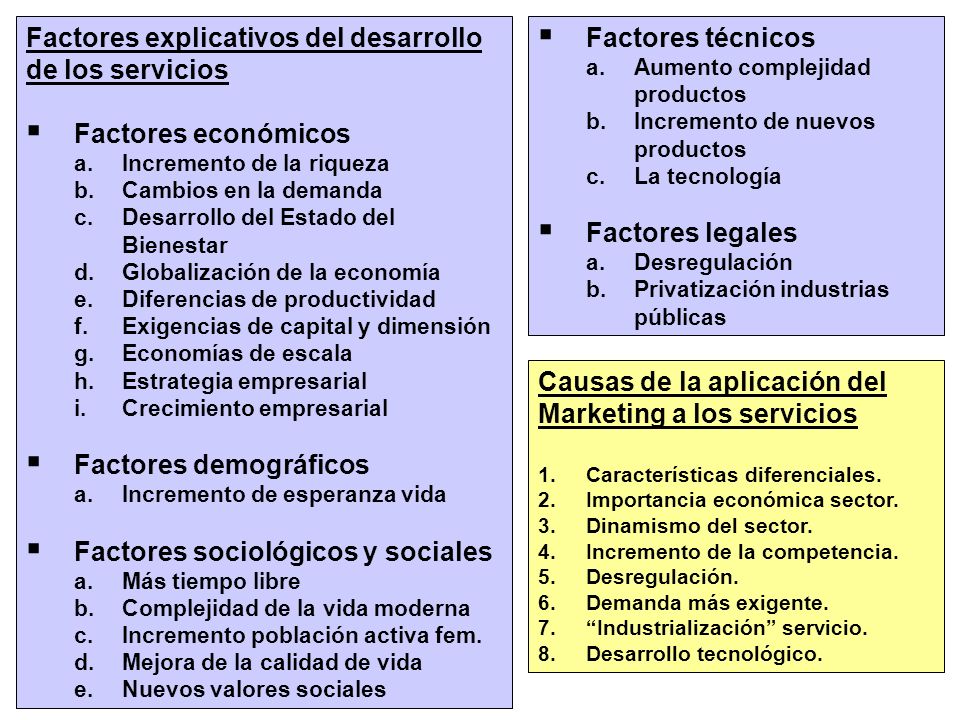 Factores explicativos del desarrollo de los servicios

▪ Factores económicos
a. Incremento de la riqueza
b. Cambios en la demanda
c. Desarrollo del Estado del Bienestar
d. Globalización de la economía
e. Diferencias de productividad
f. Exigencias de capital y dimensión
g. Economías de escala
h. Estrategia empresarial
i. Crecimiento empresarial

▪ Factores demográficos
a. Incremento de esperanza vida

▪ Factores sociológicos y sociales
a. Más tiempo libre
b. Complejidad de la vida moderna
c. Incremento población activa fem.
d. Mejora de la calidad de vida
e. Nuevos valores sociales

▪ Factores técnicos
a. Aumento complejidad productos
b. Incremento de nuevos productos
c. La tecnología

▪ Factores legales
a. Desregulación
b. Privatización industrias públicas

Causas de la aplicación del Marketing a los servicios

1. Características diferenciales.
2. Importancia económica sector.
3. Dinamismo del sector.
4. Incremento de la competencia.
5. Desregulación.
6. Demanda más exigente.
7. “Industrialización” servicio.
8. Desarrollo tecnológico.